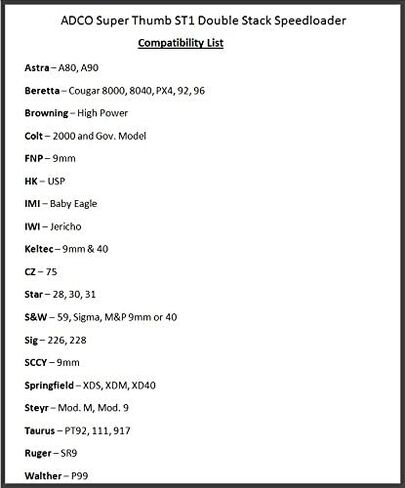 ADCO Super Thumb ST1 Double Stack Speedloader

Compatibility List

Astra – A80, A90

Beretta – Cougar 8000, 8040, PX4, 92, 96

Browning – High Power

Colt – 2000 and Gov. Model

FNP – 9mm

HK – USP

IMI – Baby Eagle

IWI – Jericho

Keltec – 9mm & 40

CZ – 75

Star – 28, 30, 31

S&W – 59, Sigma, M&P 9mm or 40

Sig – 226, 228

SCCY – 9mm

Springfield – XDS, XDM, XD40

Steyr – Mod. M, Mod. 9

Taurus – PT92, 111, 917

Ruger – SR9

Walther – P99